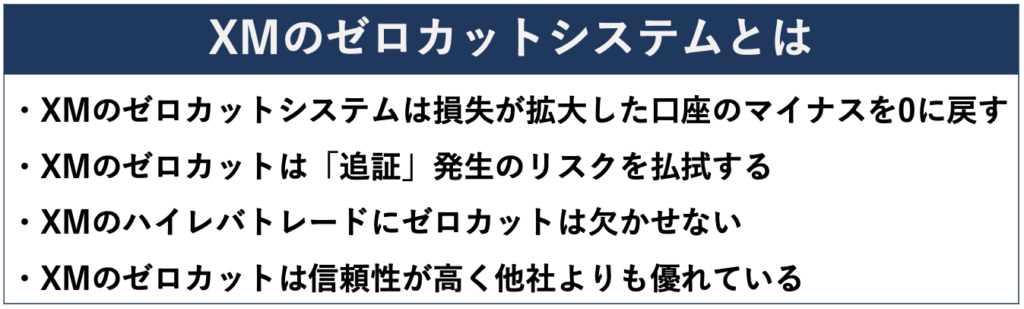 XMのゼロカットシステムとは

・XMのゼロカットシステムは損失が拡大した口座のマイナスを0に戻す

・XMのゼロカットは「追証」発生のリスクを払拭する

・XMのハイレバトレードにゼロカットは欠かせない

・XMのゼロカットは信頼性が高く他社よりも優れている